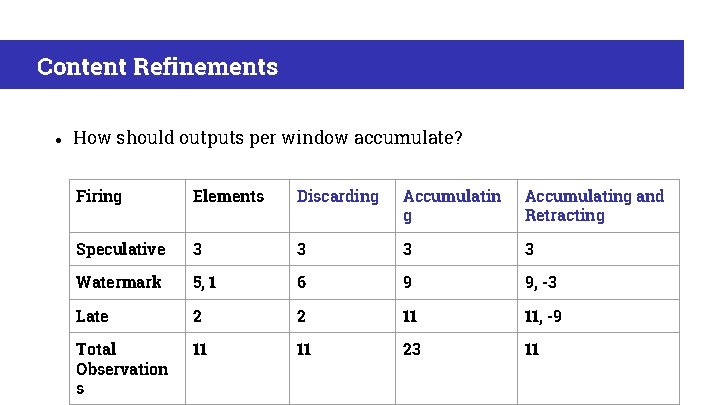 Content Refinements

• How should outputs per window accumulate?

| Firing | Elements | Discarding | Accumulating | Accumulating and Retracting |
|---|---|---|---|---|
| Speculative | 3 | 3 | 3 | 3 |
| Watermark | 5, 1 | 6 | 9 | 9, -3 |
| Late | 2 | 2 | 11 | 11, -9 |
| Total Observations | 11 | 11 | 23 | 11 |